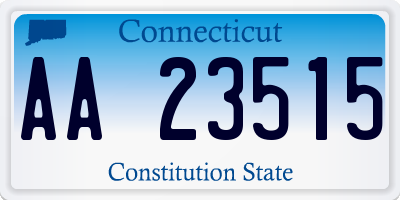 Connecticut

AA 23515

Constitution State